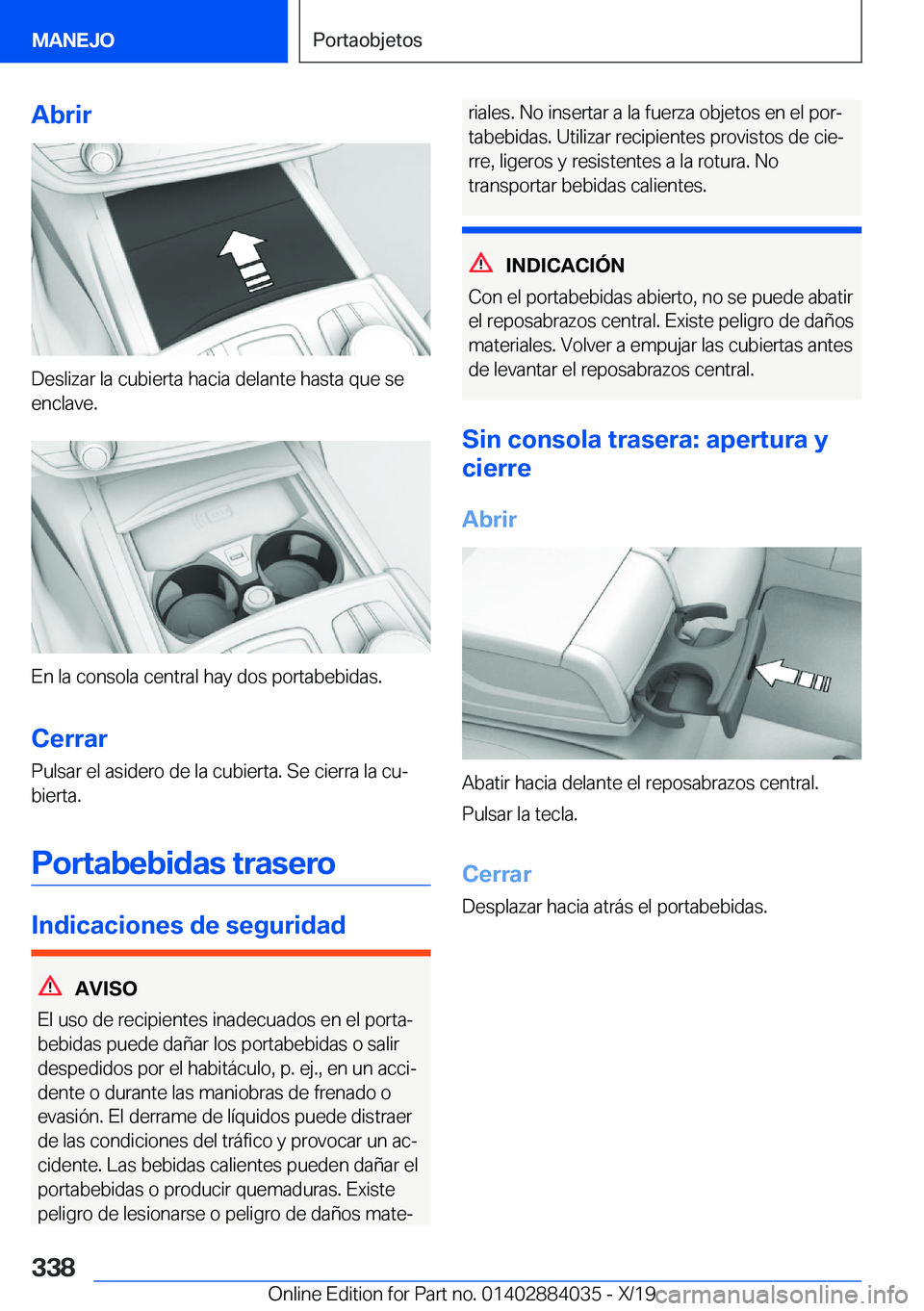 MANEJO

Portaobjetos

Abrir

Deslizar la cubierta hacia delante hasta que se enclave.

En la consola central hay dos portabebidas.

Cerrar

Pulsar el asidero de la cubierta. Se cierra la cubierta.

Portabebidas trasero

Indicaciones de seguridad

AVISO

El uso de recipientes inadecuados en el portabebidas puede dañar los portabebidas o salir despedidos por el habitáculo, p. ej., en un accidente o durante las maniobras de frenado o evasión. El derrame de líquidos puede distraer de las condiciones del tráfico y provocar un accidente. Las bebidas calientes pueden dañar el portabebidas o producir quemaduras. Existe peligro de lesionarse o peligro de daños materiales. No insertar a la fuerza objetos en el portabebidas. Utilizar recipientes provistos de cierre, ligeros y resistentes a la rotura. No transportar bebidas calientes.

INDICACIÓN

Con el portabebidas abierto, no se puede abatir el reposabrazos central. Existe peligro de daños materiales. Volver a empujar las cubiertas antes de levantar el reposabrazos central.

Sin consola trasera: apertura y cierre

Abrir

Abatir hacia delante el reposabrazos central.

Pulsar la tecla.

Cerrar

Desplazar hacia atrás el portabebidas.

338

Online Edition for Part no. 01402884035 - X/19 carmanualsonline.info